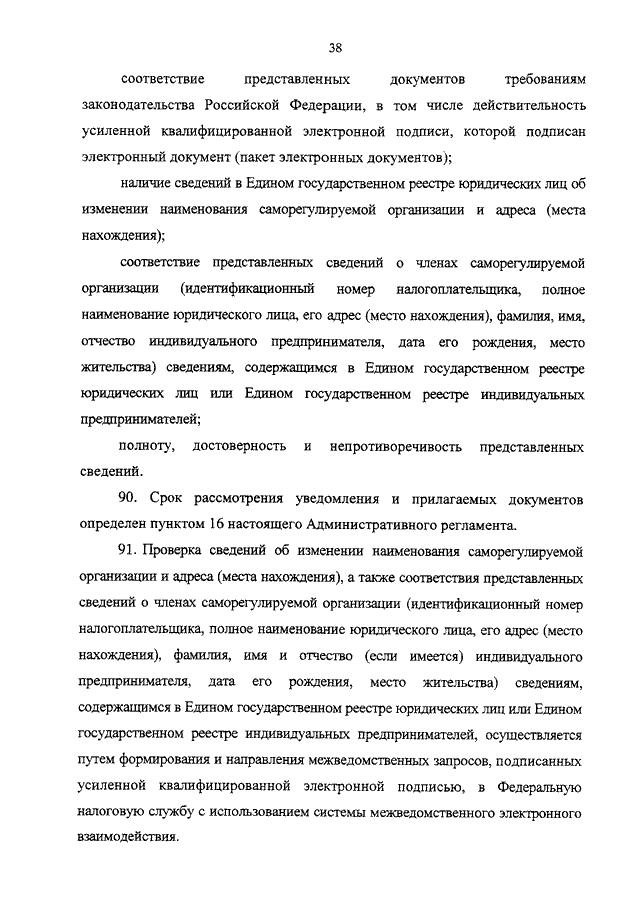 38

соответствие представленных документов требованиям законодательства Российской Федерации, в том числе действительность усиленной квалифицированной электронной подписи, которой подписан электронный документ (пакет электронных документов);

наличие сведений в Едином государственном реестре юридических лиц об изменении наименования саморегулируемой организации и адреса (места нахождения);

соответствие представленных сведений о членах саморегулируемой организации (идентификационный номер налогоплательщика, полное наименование юридического лица, его адрес (место нахождения), фамилия, имя, отчество индивидуального предпринимателя, дата его рождения, место жительства) сведениям, содержащимся в Едином государственном реестре юридических лиц или Едином государственном реестре индивидуальных предпринимателей;

полноту, достоверность и непротиворечивость представленных сведений.

90. Срок рассмотрения уведомления и прилагаемых документов определен пунктом 16 настоящего Административного регламента.

91. Проверка сведений об изменении наименования саморегулируемой организации и адреса (места нахождения), а также соответствия представленных сведений о членах саморегулируемой организации (идентификационный номер налогоплательщика, полное наименование юридического лица, его адрес (место нахождения), фамилия, имя и отчество (если имеется) индивидуального предпринимателя, дата его рождения, место жительства) сведениям, содержащимся в Едином государственном реестре юридических лиц или Едином государственном реестре индивидуальных предпринимателей, осуществляется путем формирования и направления межведомственных запросов, подписанных усиленной квалифицированной электронной подписью, в Федеральную налоговую службу с использованием системы межведомственного электронного взаимодействия.